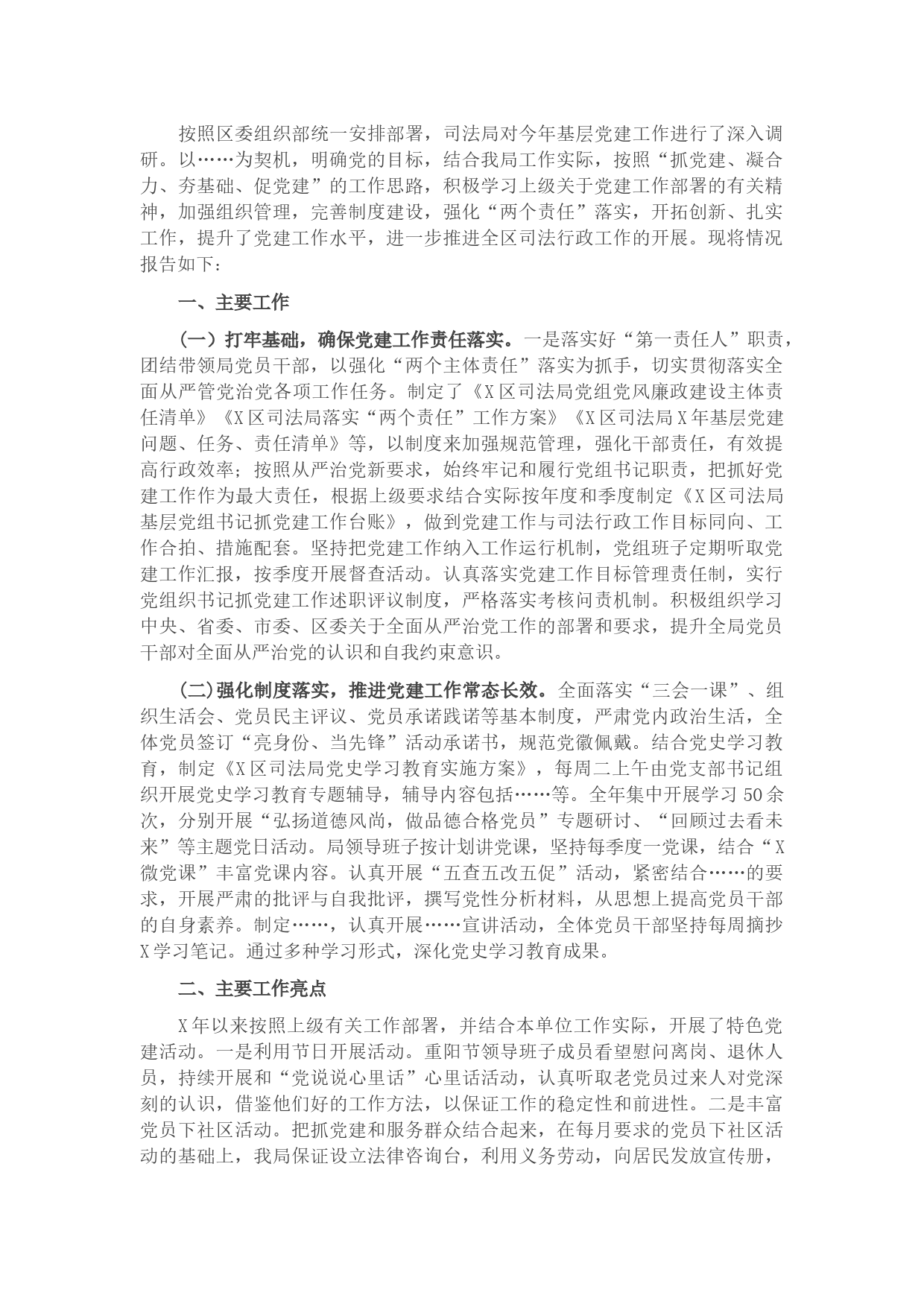 按照区委组织部统一安排部署，司法局对今年基层党建工作进行了深入调研。以……为契机，明确党的目标，结合我局工作实际，按照“抓党建、凝合力、夯基础、促党建”的工作思路，积极学习上级关于党建工作部署的有关精神，加强组织管理，完善制度建设，强化“两个责任”落实，开拓创新、扎实工作，提升了党建工作水平，进一步推进全区司法行政工作的开展。现将情况报告如下：

一、主要工作

（一）打牢基础，确保党建工作责任落实。一是落实好“第一责任人”职责，团结带领局党员干部，以强化“两个主体责任”落实为抓手，切实贯彻落实全面从严管党治党各项工作任务。制定了《X区司法局党组党风廉政建设主体责任清单》《X区司法局落实“两个责任”工作方案》《X区司法局X年基层党建问题、任务、责任清单》等，以制度来加强规范管理，强化干部责任，有效提高行政效率；按照从严治党新要求，始终牢记和履行党组书记职责，把抓好党建工作作为最大责任，根据上级要求结合实际按年度和季度制定《X区司法局基层党组书记抓党建工作台账》，做到党建工作与司法行政工作目标同向、工作合拍、措施配套。坚持把党建工作纳入工作运行机制，党组班子定期听取党建工作汇报，按季度开展督查活动。认真落实党建工作目标管理责任制，实行党组织书记抓党建工作述职评议制度，严格落实考核问责机制。积极组织学习中央、省委、市委、区委关于全面从严治党工作的部署和要求，提升全局党员干部对全面从严治党的认识和自我约束意识。

（二）强化制度落实，推进党建工作常态长效。全面落实“三会一课”、组织生活会、党员民主评议、党员承诺践诺等基本制度，严肃党内政治生活，全体党员签订“亮身份、当先锋”活动承诺书，规范党徽佩戴。结合党史学习教育，制定《X区司法局党史学习教育实施方案》，每周二上午由党支部书记组织开展党史学习教育专题辅导，辅导内容包括……等。全年集中开展学习50余次，分别开展“弘扬道德风尚，做品德合格党员”专题研讨、“回顾过去看未来”等主题党日活动。局领导班子按计划讲党课，坚持每季度一党课，结合“X微党课”丰富党课内容。认真开展“五查五改五促”活动，紧密结合……的要求，开展严肃的批评与自我批评，撰写党性分析材料，从思想上提高党员干部的自身素养。制定……，认真开展……宣讲活动，全体党员干部坚持每周摘抄X学习笔记。通过多种学习形式，深化党史学习教育成果。

二、主要工作亮点

X年以来按照上级有关工作部署，并结合本单位工作实际，开展了特色党建活动。一是利用节日开展活动。重阳节领导班子成员看望慰问离岗、退休人员，持续开展和“党说说心里话”心里话活动，认真听取老党员过来人对党深刻的认识，借鉴他们好的工作方法，以保证工作的稳定性和前进性。二是丰富党员下社区活动。把抓党建和服务群众结合起来，在每月要求的党员下社区活动的基础上，我局保证设立法律咨询台，利用义务劳动，向居民发放宣传册，